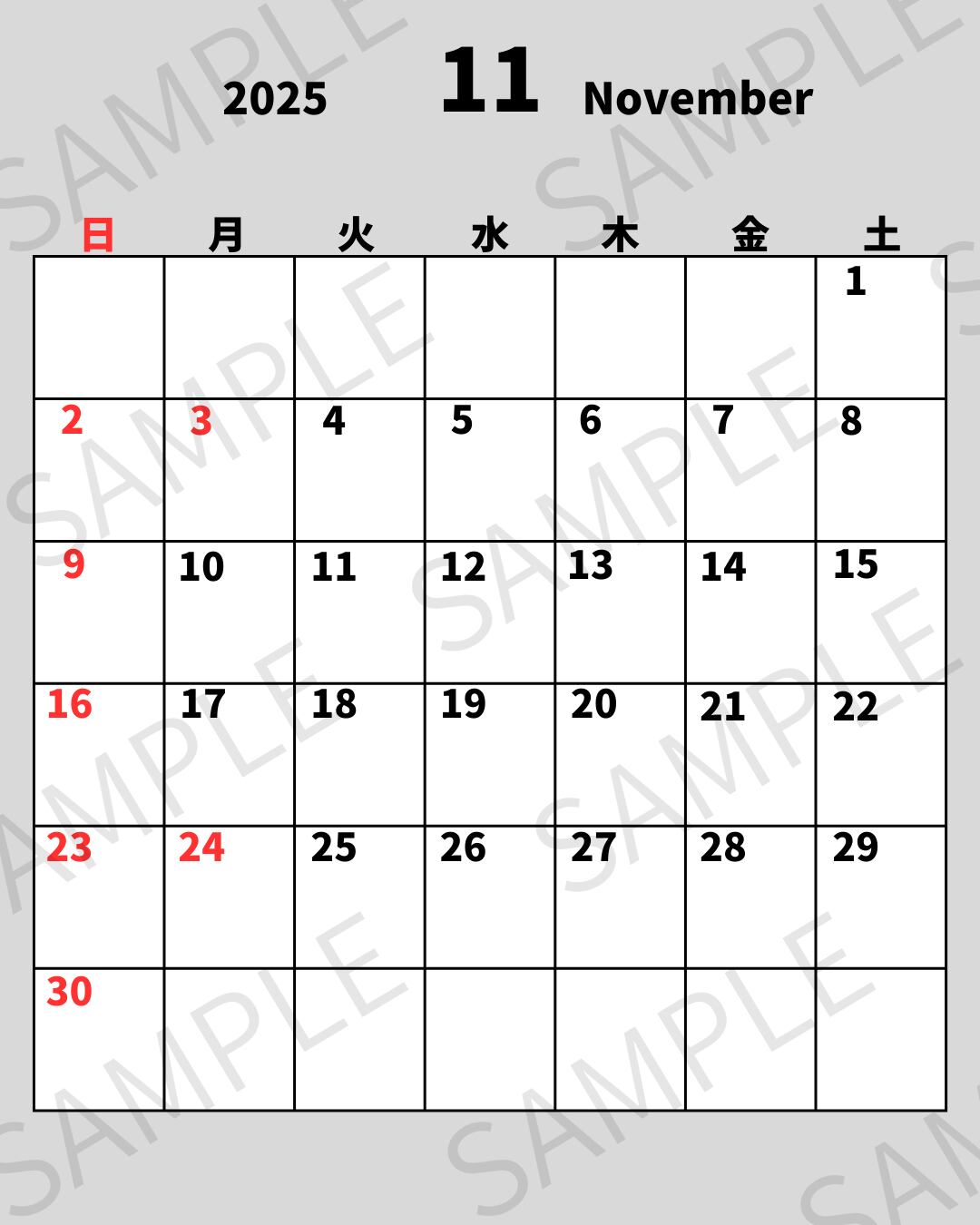 2025 11 November

| 日 | 月 | 火 | 水 | 木 | 金 | 土 |
|---|---|---|---|---|---|---|
| | | | | | | 1 |
| 2 | 3 | 4 | 5 | 6 | 7 | 8 |
| 9 | 10 | 11 | 12 | 13 | 14 | 15 |
| 16 | 17 | 18 | 19 | 20 | 21 | 22 |
| 23 | 24 | 25 | 26 | 27 | 28 | 29 |
| 30 | | | | | | |

SAMPLE